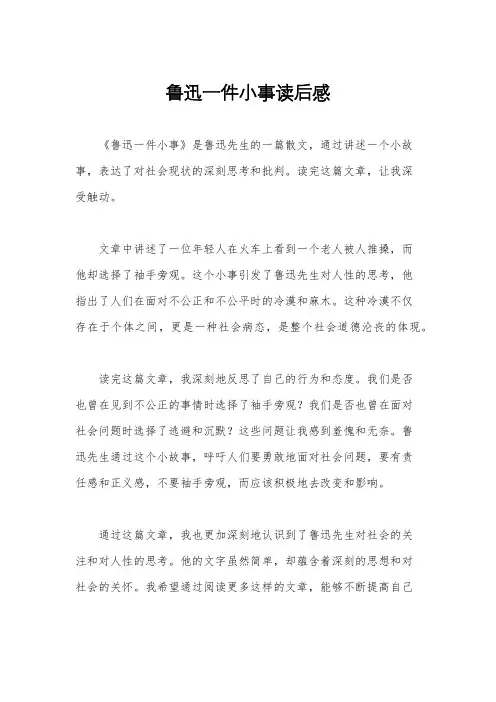 鲁迅一件小事读后感

《鲁迅一件小事》是鲁迅先生的一篇散文，通过讲述一个小故事，表达了对社会现状的深刻思考和批判。读完这篇文章，让我深受触动。

文章中讲述了一位年轻人在火车上看到一个老人被人推搡，而他却选择了袖手旁观。这个小事引发了鲁迅先生对人性的思考，他指出了人们在面对不公正和不公平时的冷漠和麻木。这种冷漠不仅存在于个体之间，更是一种社会病态，是整个社会道德沦丧的体现。

读完这篇文章，我深刻地反思了自己的行为和态度。我们是否也曾在见到不公正的事情时选择了袖手旁观？我们是否也曾在面对社会问题时选择了逃避和沉默？这些问题让我感到羞愧和无奈。鲁迅先生通过这个小故事，呼吁人们要勇敢地面对社会问题，要有责任感和正义感，不要袖手旁观，而应该积极地去改变和影响。

通过这篇文章，我也更加深刻地认识到了鲁迅先生对社会的关注和对人性的思考。他的文字虽然简单，却蕴含着深刻的思想和对社会的关怀。我希望通过阅读更多这样的文章，能够不断提高自己